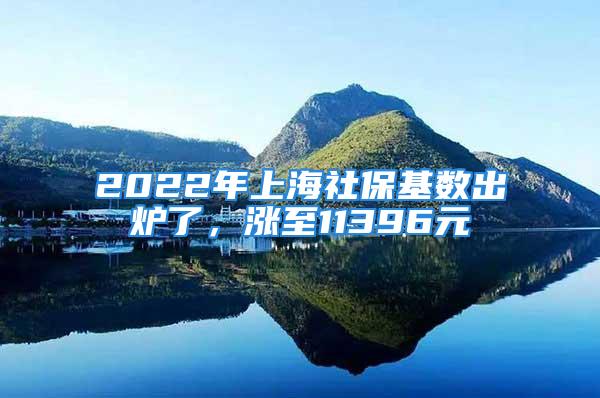 2022年上海社保基数出炉了，涨至11396元